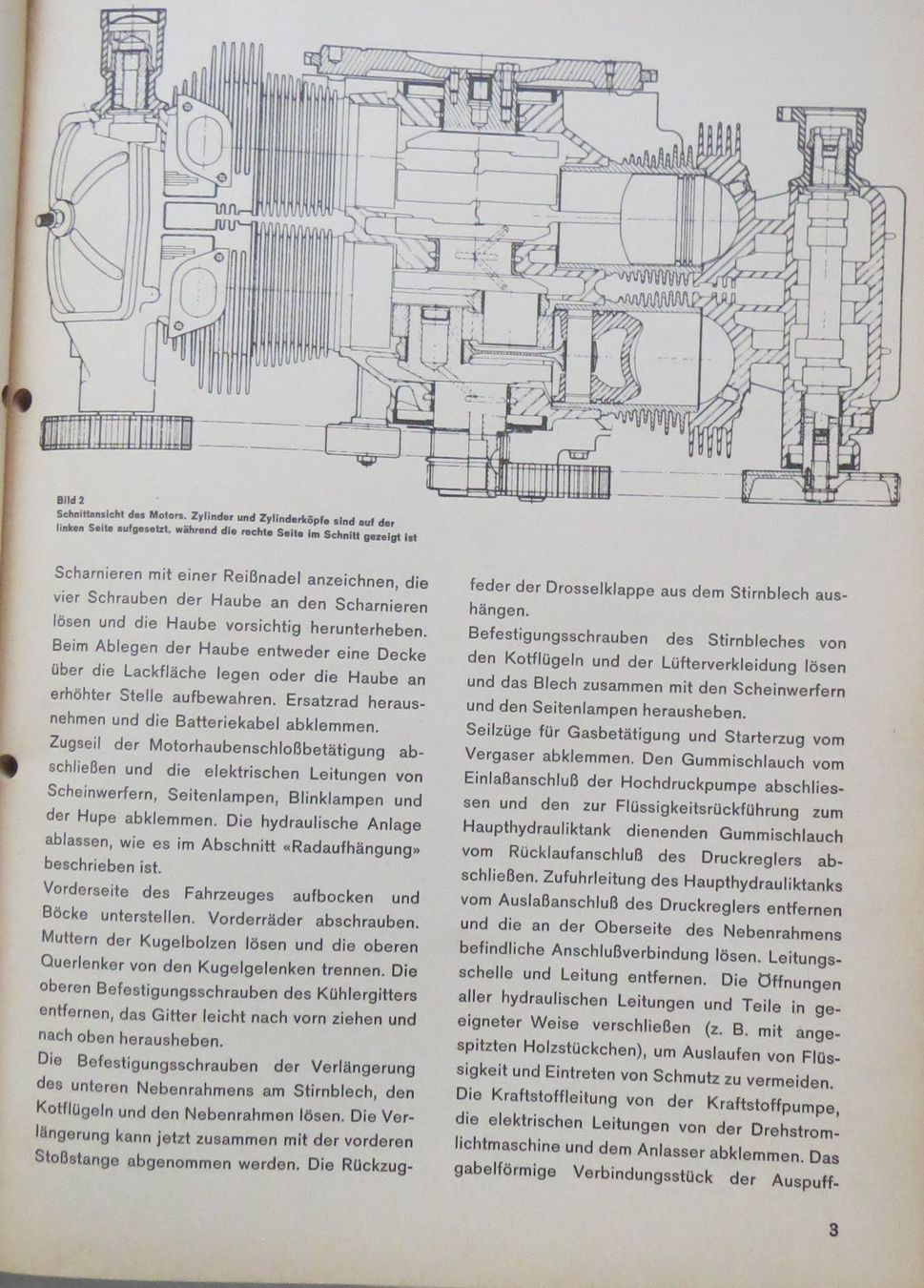 Bild 2
Schnittansicht des Motors. Zylinder und Zylinderköpfe sind auf der linken Seite aufgesetzt, während die rechte Seite im Schnitt gezeigt ist

Scharnieren mit einer Reißnadel anzeichnen, die vier Schrauben der Haube an den Scharnieren lösen und die Haube vorsichtig herunterheben. Beim Ablegen der Haube entweder eine Decke über die Lackfläche legen oder die Haube an erhöhter Stelle aufbewahren. Ersatzrad herausnehmen und die Batteriekabel abklemmen.
Zugseil der Motorhaubenschloßbetätigung abschließen und die elektrischen Leitungen von Scheinwerfern, Seitenlampen, Blinklampen und der Hupe abklemmen. Die hydraulische Anlage ablassen, wie es im Abschnitt «Radaufhängung» beschrieben ist.
Vorderseite des Fahrzeuges aufbocken und Böcke unterstellen. Vorderräder abschrauben. Muttern der Kugelbolzen lösen und die oberen Querlenker von den Kugelgelenken trennen. Die oberen Befestigungsschrauben des Kühlergitters entfernen, das Gitter leicht nach vorn ziehen und nach oben herausheben.
Die Befestigungsschrauben der Verlängerung des unteren Nebenrahmens am Stirnblech, den Kotflügeln und den Nebenrahmen lösen. Die Verlängerung kann jetzt zusammen mit der vorderen Stoßstange abgenommen werden. Die Rückzugfeder der Drosselklappe aus dem Stirnblech aushängen.
Befestigungsschrauben des Stirnbleches von den Kotflügeln und der Lüfterverkleidung lösen und das Blech zusammen mit den Scheinwerfern und den Seitenlampen herausheben.
Seilzüge für Gasbetätigung und Starterzug vom Vergaser abklemmen. Den Gummischlauch vom Einlaßanschluß der Hochdruckpumpe abschliessen und den zur Flüssigkeitsrückführung zum Haupthydrauliktank dienenden Gummischlauch vom Rücklaufanschluß des Druckreglers abschließen. Zufuhrleitung des Haupthydrauliktanks vom Auslaßanschluß des Druckreglers entfernen und die an der Oberseite des Nebenrahmens befindliche Anschlußverbindung lösen. Leitungsschelle und Leitung entfernen. Die Öffnungen aller hydraulischen Leitungen und Teile in geeigneter Weise verschließen (z. B. mit angespitzten Holzstückchen), um Auslaufen von Flüssigkeit und Eintreten von Schmutz zu vermeiden.
Die Kraftstoffleitung von der Kraftstoffpumpe, die elektrischen Leitungen von der Drehstromlichtmaschine und dem Anlasser abklemmen. Das gabelförmige Verbindungsstück der Auspuff-

3